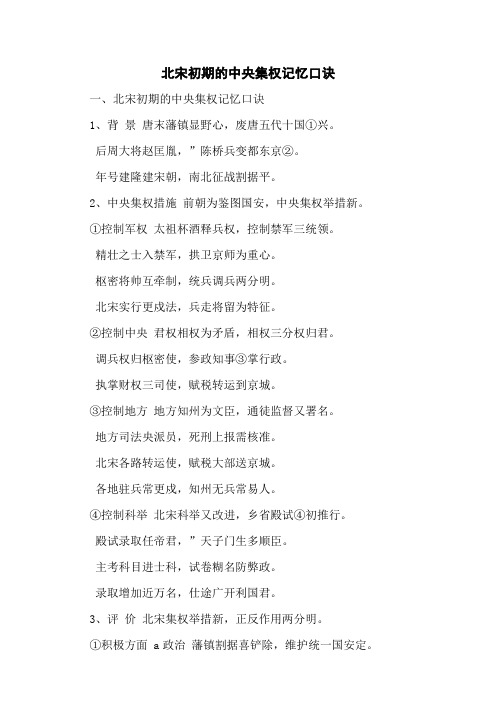 北宋初期的中央集权记忆口诀

一、北宋初期的中央集权记忆口诀

1、背 景 唐末藩镇显野心，废唐五代十国①兴。

后周大将赵匡胤，”陈桥兵变都东京②。

年号建隆建宋朝，南北征战割据平。

2、中央集权措施 前朝为鉴图国安，中央集权举措新。

①控制军权 太祖杯酒释兵权，控制禁军三统领。

精壮之士入禁军，拱卫京师为重心。

枢密将帅互牵制，统兵调兵两分明。

北宋实行更戍法，兵走将留为特征。

②控制中央 君权相权为矛盾，相权三分权归君。

调兵权归枢密使，参政知事③掌行政。

执掌财权三司使，赋税转运到京城。

③控制地方 地方知州为文臣，通徒监督又署名。

地方司法央派员，死刑上报需核准。

北宋各路转运使，赋税大部送京城。

各地驻兵常更戍，知州无兵常易人。

④控制科举 北宋科举又改进，乡省殿试④初推行。

殿试录取任帝君，”天子门生多顺臣。

主考科目进士科，试卷糊名防弊政。

录取增加近万名，仕途广开利国君。

3、评 价 北宋集权举措新，正反作用两分明。

①积极方面 a 政治 藩镇割据喜铲除，维护统一国安定。